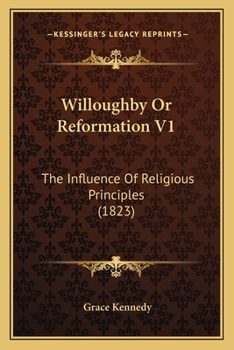 —KESSINGER'S LEGACY REPRINTS—

Willoughby Or Reformation V1

The Influence Of Religious Principles (1823)

Grace Kennedy